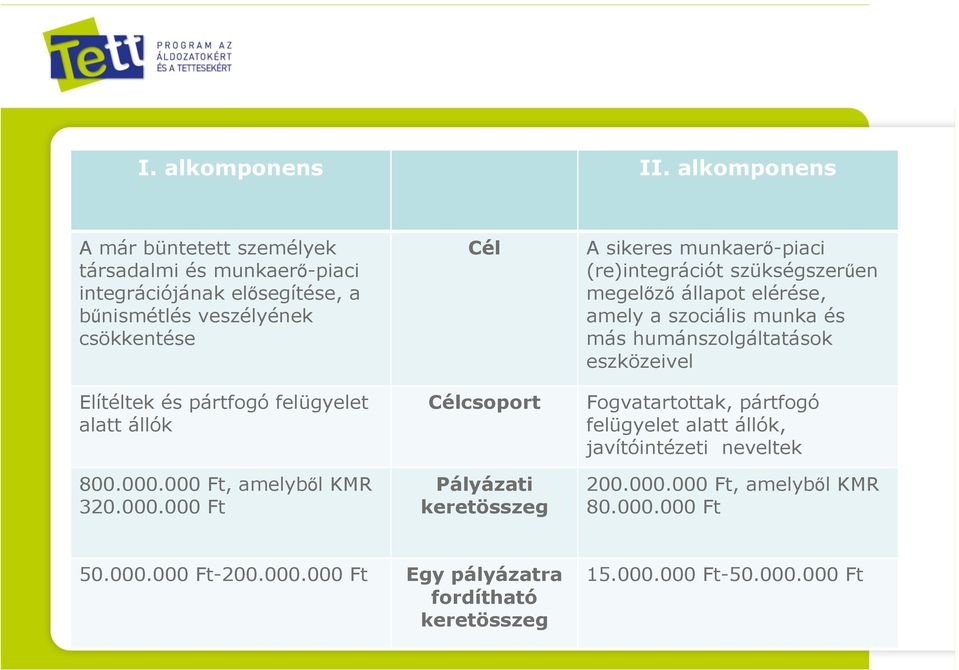 Tett PROGRAM AZ ÁLDOZATOKÉRT ÉS A TETTESEKÉRT

| I. alkomponens | | II. alkomponens |
|---|---|---|
| A már büntetett személyek társadalmi és munkaerő-piaci integrációjának elősegítése, a bűnismétlés veszélyének csökkentése | Cél | A sikeres munkaerő-piaci (re)integrációt szükségszerűen megelőző állapot elérése, amely a szociális munka és más humánszolgáltatások eszközeivel |
| Elítéltek és pártfogó felügyelet alatt állók | Célcsoport | Fogvatartottak, pártfogó felügyelet alatt állók, javítóintézeti neveltek |
| 800.000.000 Ft, amelyből KMR 320.000.000 Ft | Pályázati keretösszeg | 200.000.000 Ft, amelyből KMR 80.000.000 Ft |
| 50.000.000 Ft-200.000.000 Ft | Egy pályázatra fordítható keretösszeg | 15.000.000 Ft-50.000.000 Ft |